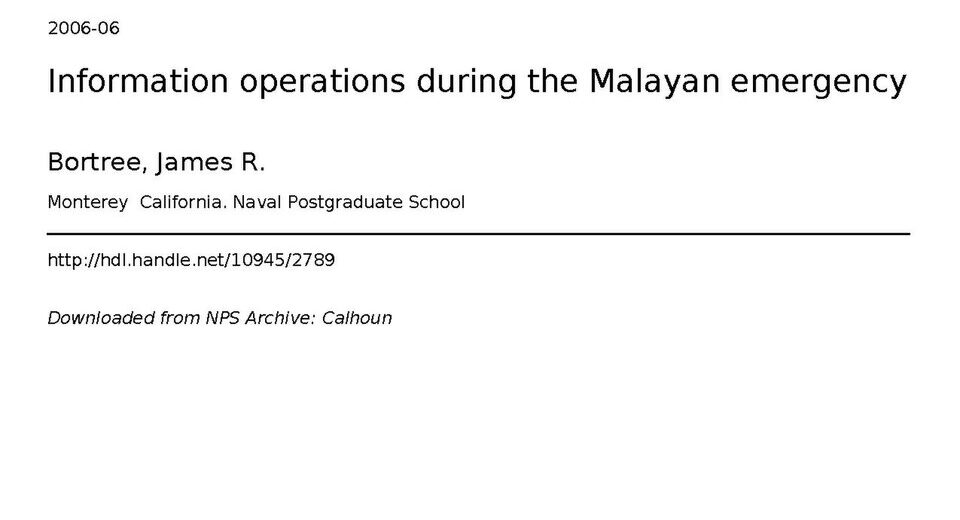 2006-06

Information operations during the Malayan emergency

Bortree, James R.

Monterey California. Naval Postgraduate School

http://hdl.handle.net/10945/2789

Downloaded from NPS Archive: Calhoun